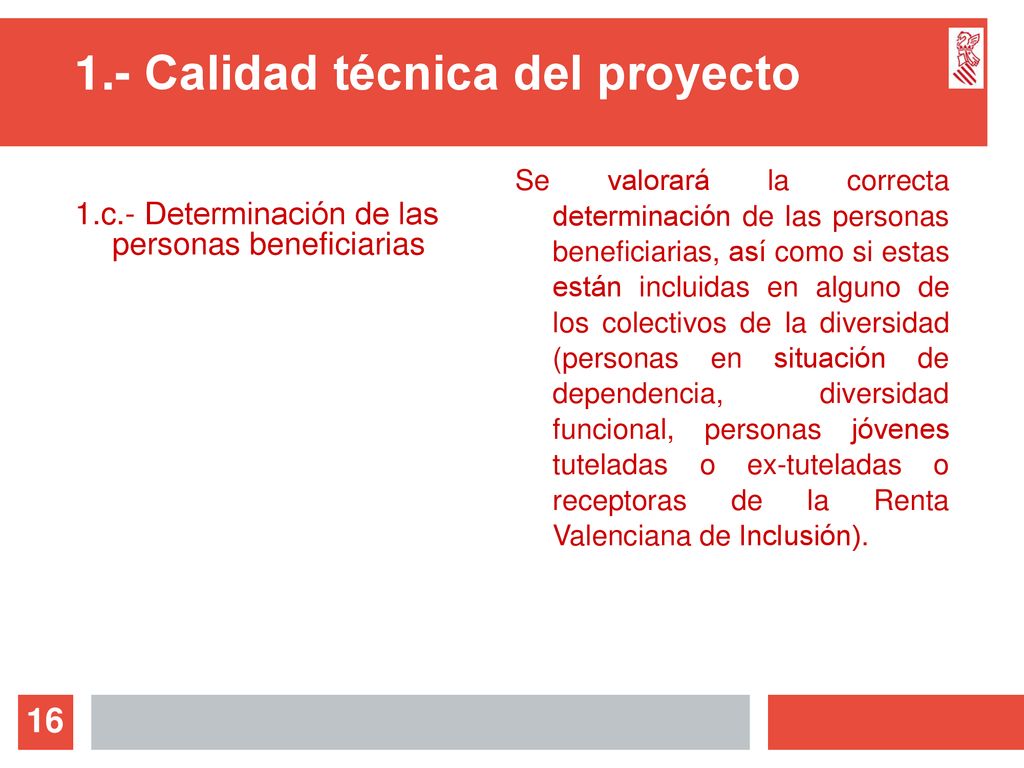 1.- Calidad técnica del proyecto

1.c.- Determinación de las personas beneficiarias

Se valorará la correcta determinación de las personas beneficiarias, así como si estas están incluidas en alguno de los colectivos de la diversidad (personas en situación de dependencia, diversidad funcional, personas jóvenes tuteladas o ex-tuteladas o receptoras de la Renta Valenciana de Inclusión).

16